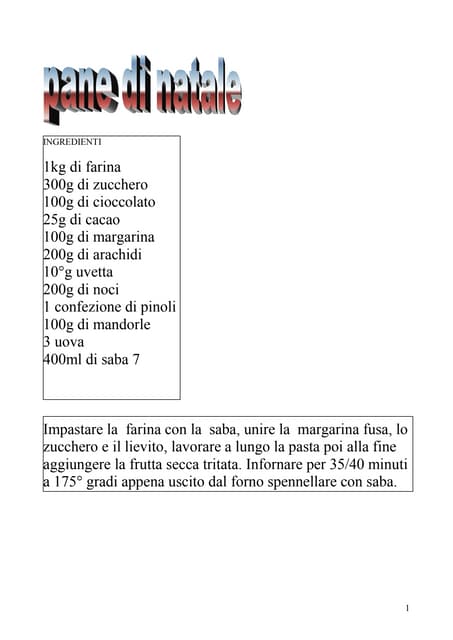 pane di natale

INGREDIENTI

1kg di farina
300g di zucchero
100g di cioccolato
25g di cacao
100g di margarina
200g di arachidi
10°g uvetta
200g di noci
1 confezione di pinoli
100g di mandorle
3 uova
400ml di saba 7

Impastare la farina con la saba, unire la margarina fusa, lo zucchero e il lievito, lavorare a lungo la pasta poi alla fine aggiungere la frutta secca tritata. Infornare per 35/40 minuti a 175° gradi appena uscito dal forno spennellare con saba.

1